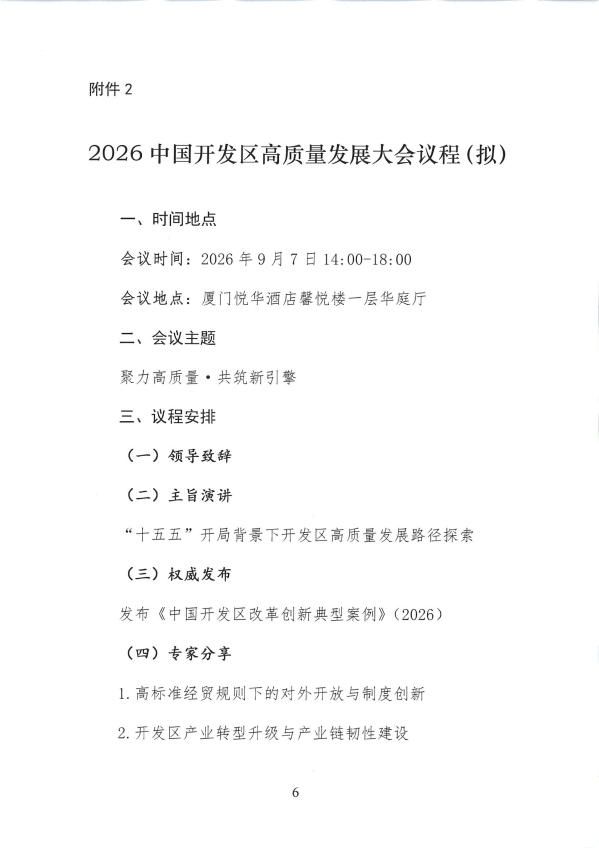 附件 2

2026 中国开发区高质量发展大会议程（拟）

一、时间地点

会议时间：2026 年 9 月 7 日 14:00-18:00

会议地点：厦门悦华酒店馨悦楼一层华庭厅

二、会议主题

聚力高质量·共筑新引擎

三、议程安排

（一）领导致辞

（二）主旨演讲

“十五五”开局背景下开发区高质量发展路径探索

（三）权威发布

发布《中国开发区改革创新典型案例》（2026）

（四）专家分享

1. 高标准经贸规则下的对外开放与制度创新

2. 开发区产业转型升级与产业链韧性建设

6